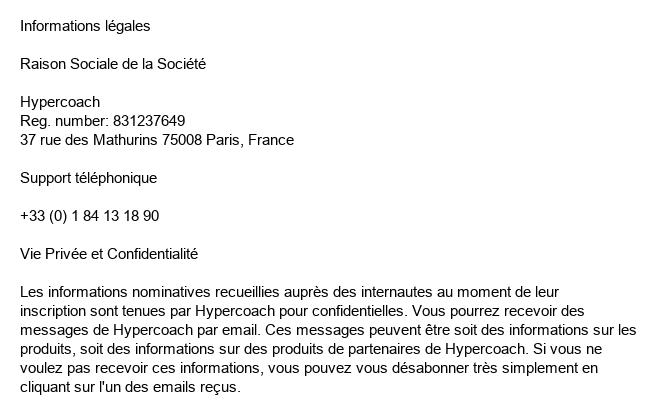 Informations légales

Raison Sociale de la Société

Hypercoach
Reg. number: 831237649
37 rue des Mathurins 75008 Paris, France

Support téléphonique

+33 (0) 1 84 13 18 90

Vie Privée et Confidentialité

Les informations nominatives recueillies auprès des internautes au moment de leur inscription sont tenues par Hypercoach pour confidentielles. Vous pourrez recevoir des messages de Hypercoach par email. Ces messages peuvent être soit des informations sur les produits, soit des informations sur des produits de partenaires de Hypercoach. Si vous ne voulez pas recevoir ces informations, vous pouvez vous désabonner très simplement en cliquant sur l'un des emails reçus.